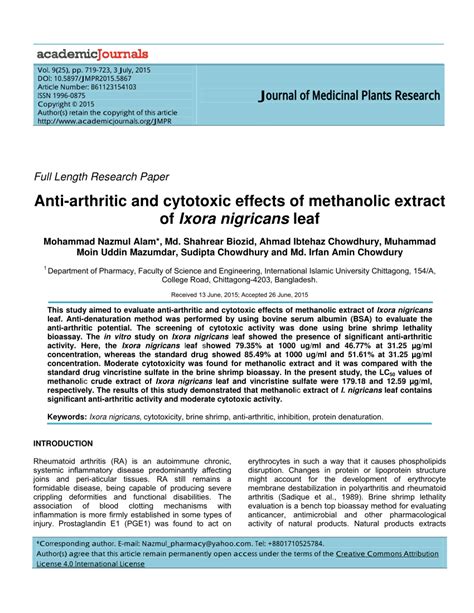 academicJournals

Vol. 9(25), pp. 719-723, 3 July, 2015
DOI: 10.5897/JMPR2015.5867
Article Number: 861123154103
ISSN 1996-0875
Copyright © 2015
Author(s) retain the copyright of this article
http://www.academicjournals.org/JMPR

Journal of Medicinal Plants Research

Full Length Research Paper

Anti-arthritic and cytotoxic effects of methanolic extract of Ixora nigricans leaf

Mohammad Nazmul Alam*, Md. Shahrear Biozid, Ahmad Ibtehaz Chowdhury, Muhammad Moin Uddin Mazumdar, Sudipta Chowdhury and Md. Irfan Amin Chowdury

$^1$Department of Pharmacy, Faculty of Science and Engineering, International Islamic University Chittagong, 154/A, College Road, Chittagong-4203, Bangladesh.

Received 13 June, 2015; Accepted 26 June, 2015

This study aimed to evaluate anti-arthritic and cytotoxic effects of methanolic extract of Ixora nigricans leaf. Anti-denaturation method was performed by using bovine serum albumin (BSA) to evaluate the anti-arthritic potential. The screening of cytotoxic activity was done using brine shrimp lethality bioassay. The in vitro study on Ixora nigricans leaf showed the presence of significant anti-arthritic activity. Here, the Ixora nigricans leaf showed 79.35% at 1000 ug/ml and 46.77% at 31.25 µg/ml concentration, whereas the standard drug showed 85.49% at 1000 ug/ml and 51.61% at 31.25 µg/ml concentration. Moderate cytotoxicity was found for methanolic extract and it was compared with the standard drug vincristine sulfate in the brine shrimp bioassay. In the present study, the $LC_{50}$ values of methanolic crude extract of Ixora nigricans leaf and vincristine sulfate were 179.18 and 12.59 µg/ml, respectively. The results of this study demonstrated that methanolic extract of I. nigricans leaf contains significant anti-arthritic activity and moderate cytotoxic activity.

Keywords: Ixora nigricans, cytotoxicity, brine shrimp, anti-arthritic, inhibition, protein denaturation.

INTRODUCTION

Rheumatoid arthritis (RA) is an autoimmune chronic, systemic inflammatory disease predominantly affecting joins and peri-aticular tissues. RA still remains a formidable disease, being capable of producing severe crippling deformities and functional disabilities. The association of blood clotting mechanisms with inflammation is more firmly established in some types of injury. Prostaglandin E1 (PGE1) was found to act on

erythrocytes in such a way that it causes phospholipids disruption. Changes in protein or lipoprotein structure might account for the development of erythrocyte membrane destabilization in polyarthritis and rheumatoid arthritis (Sadique et al., 1989). Brine shrimp lethality evaluation is a bench top bioassay method for evaluating anticancer, antimicrobial and other pharmacological activity of natural products. Natural products extracts

*Corresponding author. E-mail: Nazmul_pharmacy@yahoo.com. Tel: +8801710525784.
Author(s) agree that this article remain permanently open access under the terms of the Creative Commons Attribution License 4.0 International License